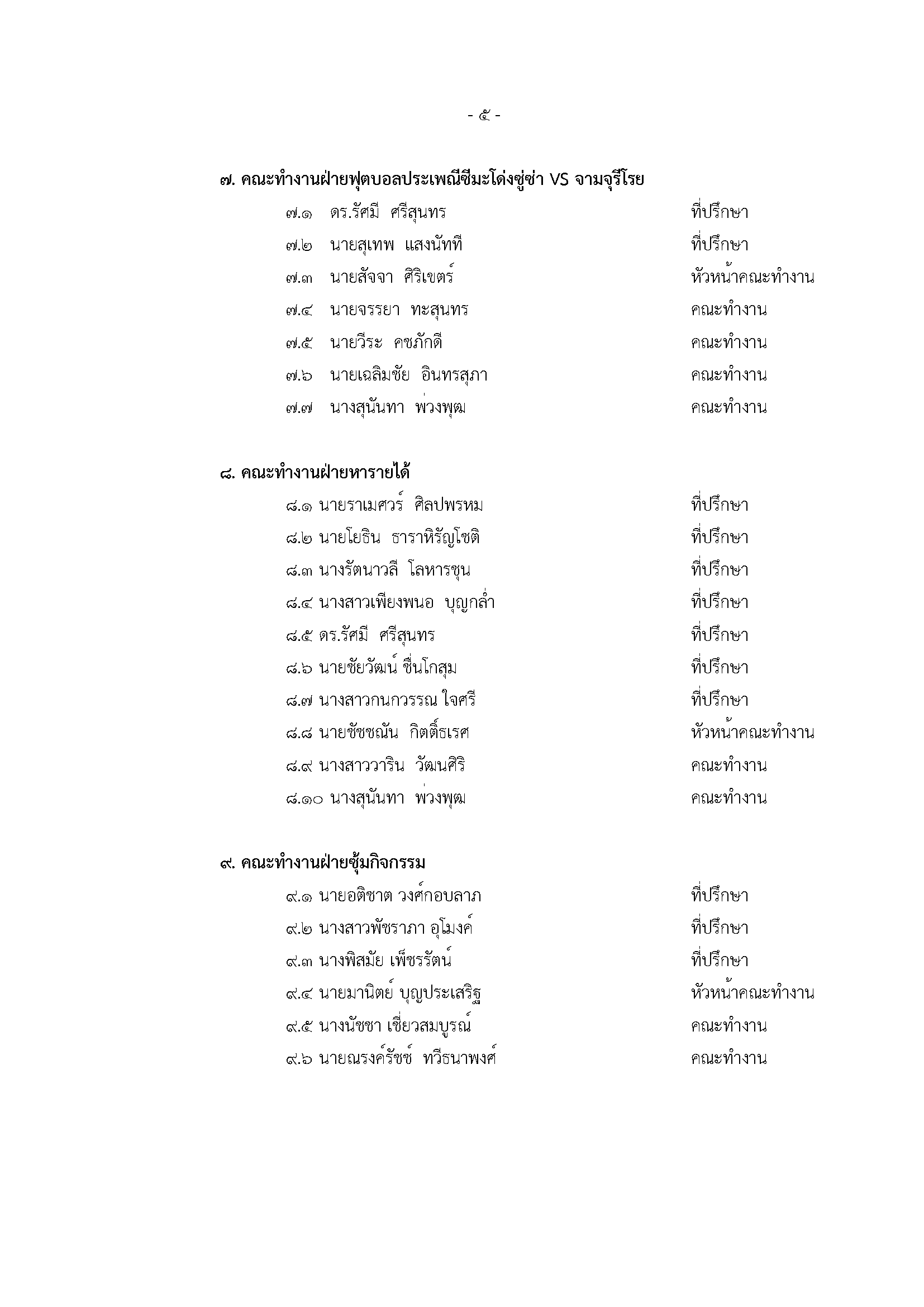 - ๕ -

๗. คณะทำงานฝ่ายฟุตบอลประเพณีซีมะโด่งซู่ซ่า VS จามจุรีโรย

๗.๑ ดร.รัศมี ศรีสุนทร ที่ปรึกษา
๗.๒ นายสุเทพ แสงนัทที ที่ปรึกษา
๗.๓ นายสัจจา ศิริเขตร์ หัวหน้าคณะทำงาน
๗.๔ นายจรรยา ทะสุนทร คณะทำงาน
๗.๕ นายวีระ คชภักดี คณะทำงาน
๗.๖ นายเฉลิมชัย อินทรสุภา คณะทำงาน
๗.๗ นางสุนันทา พ่วงพุฒ คณะทำงาน

๘. คณะทำงานฝ่ายหารายได้

๘.๑ นายราเมศวร์ ศิลปพรหม ที่ปรึกษา
๘.๒ นายโยธิน ธาราหิรัญโชติ ที่ปรึกษา
๘.๓ นางรัตนาวลี โลหารชุน ที่ปรึกษา
๘.๔ นางสาวเพียงพนอ บุญกล่ำ ที่ปรึกษา
๘.๕ ดร.รัศมี ศรีสุนทร ที่ปรึกษา
๘.๖ นายชัยวัฒน์ ชื่นโกสุม ที่ปรึกษา
๘.๗ นางสาวกนกวรรณ ใจศรี ที่ปรึกษา
๘.๘ นายชัชชณัน กิตติ์ธเรศ หัวหน้าคณะทำงาน
๘.๙ นางสาววาริน วัฒนศิริ คณะทำงาน
๘.๑๐ นางสุนันทา พ่วงพุฒ คณะทำงาน

๙. คณะทำงานฝ่ายซุ้มกิจกรรม

๙.๑ นายอติชาต วงศ์กอบลาภ ที่ปรึกษา
๙.๒ นางสาวพัชราภา อุโมงค์ ที่ปรึกษา
๙.๓ นางพิสมัย เพ็ชรรัตน์ ที่ปรึกษา
๙.๔ นายมานิตย์ บุญประเสริฐ หัวหน้าคณะทำงาน
๙.๕ นางนัชชา เชี่ยวสมบูรณ์ คณะทำงาน
๙.๖ นายณรงค์รัชช์ ทวีธนาพงศ์ คณะทำงาน